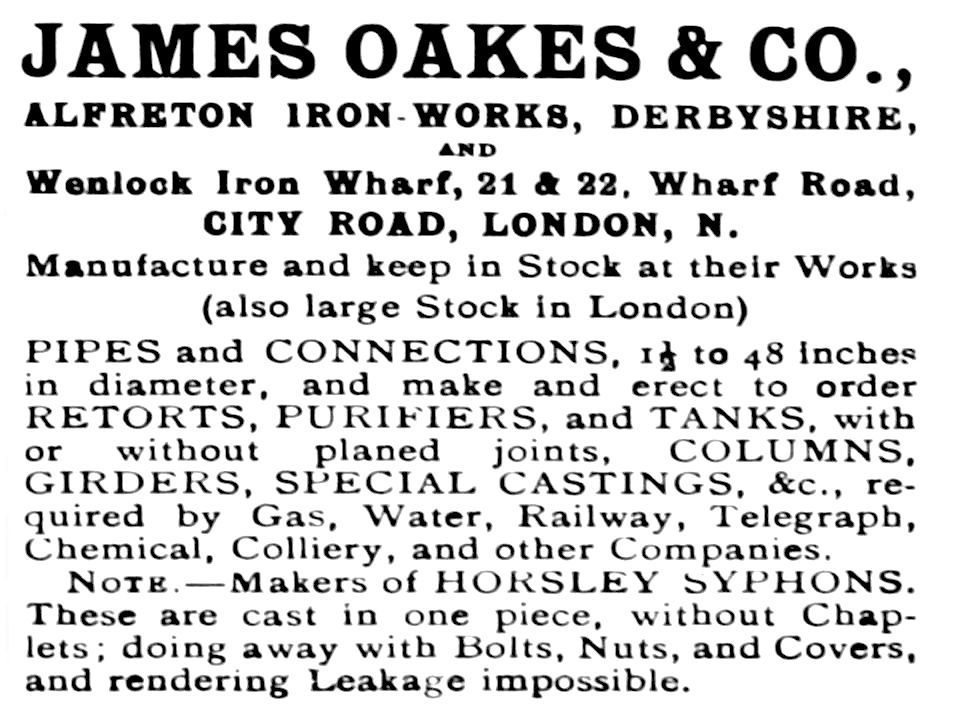 JAMES OAKES & CO.,
ALFRETON IRON-WORKS, DERBYSHIRE,
AND
Wenlock Iron Wharf, 21 & 22, Wharf Road,
CITY ROAD, LONDON, N.

Manufacture and keep in Stock at their Works (also large Stock in London)

PIPES and CONNECTIONS, $1\frac{1}{2}$ to 48 inches in diameter, and make and erect to order RETORTS, PURIFIERS, and TANKS, with or without planed joints, COLUMNS, GIRDERS, SPECIAL CASTINGS, &c., required by Gas, Water, Railway, Telegraph, Chemical, Colliery, and other Companies.

NOTE.—Makers of HORSLEY SYPHONS. These are cast in one piece, without Chaplets; doing away with Bolts, Nuts, and Covers, and rendering Leakage impossible.